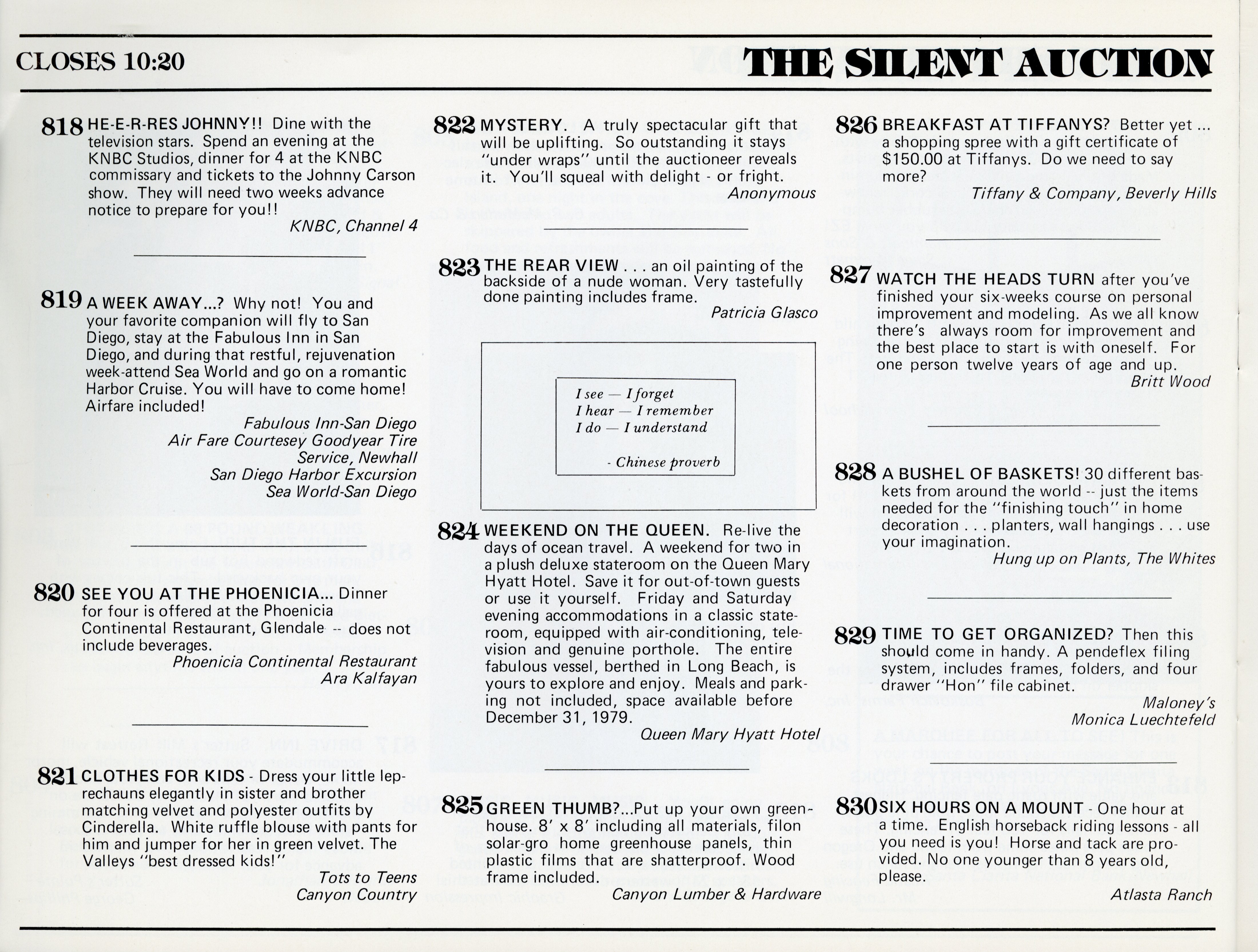 CLOSES 10:20

THE SILENT AUCTION

818 HE-E-R-RES JOHNNY!! Dine with the television stars. Spend an evening at the KNBC Studios, dinner for 4 at the KNBC commissary and tickets to the Johnny Carson show. They will need two weeks advance notice to prepare for you!!

KNBC, Channel 4

819 A WEEK AWAY...? Why not! You and your favorite companion will fly to San Diego, stay at the Fabulous Inn in San Diego, and during that restful, rejuvenation week-attend Sea World and go on a romantic Harbor Cruise. You will have to come home! Airfare included!

Fabulous Inn-San Diego
Air Fare Courtesey Goodyear Tire Service, Newhall
San Diego Harbor Excursion
Sea World-San Diego

820 SEE YOU AT THE PHOENICIA... Dinner for four is offered at the Phoenicia Continental Restaurant, Glendale -- does not include beverages.

Phoenicia Continental Restaurant
Ara Kalfayan

821 CLOTHES FOR KIDS - Dress your little leprechauns elegantly in sister and brother matching velvet and polyester outfits by Cinderella. White ruffle blouse with pants for him and jumper for her in green velvet. The Valleys "best dressed kids!"

Tots to Teens
Canyon Country

822 MYSTERY. A truly spectacular gift that will be uplifting. So outstanding it stays "under wraps" until the auctioneer reveals it. You'll squeal with delight - or fright.

Anonymous

823 THE REAR VIEW . . . an oil painting of the backside of a nude woman. Very tastefully done painting includes frame.

Patricia Glasco

I see — I forget
I hear — I remember
I do — I understand

- Chinese proverb

824 WEEKEND ON THE QUEEN. Re-live the days of ocean travel. A weekend for two in a plush deluxe stateroom on the Queen Mary Hyatt Hotel. Save it for out-of-town guests or use it yourself. Friday and Saturday evening accommodations in a classic stateroom, equipped with air-conditioning, television and genuine porthole. The entire fabulous vessel, berthed in Long Beach, is yours to explore and enjoy. Meals and parking not included, space available before December 31, 1979.

Queen Mary Hyatt Hotel

825 GREEN THUMB?...Put up your own greenhouse. 8' x 8' including all materials, filon solar-gro home greenhouse panels, thin plastic films that are shatterproof. Wood frame included.

Canyon Lumber & Hardware

826 BREAKFAST AT TIFFANYS? Better yet ... a shopping spree with a gift certificate of $150.00 at Tiffanys. Do we need to say more?

Tiffany & Company, Beverly Hills

827 WATCH THE HEADS TURN after you've finished your six-weeks course on personal improvement and modeling. As we all know there's always room for improvement and the best place to start is with oneself. For one person twelve years of age and up.

Britt Wood

828 A BUSHEL OF BASKETS! 30 different baskets from around the world -- just the items needed for the "finishing touch" in home decoration . . . planters, wall hangings . . . use your imagination.

Hung up on Plants, The Whites

829 TIME TO GET ORGANIZED? Then this should come in handy. A pendeflex filing system, includes frames, folders, and four drawer "Hon" file cabinet.

Maloney's
Monica Luechtefeld

830 SIX HOURS ON A MOUNT - One hour at a time. English horseback riding lessons - all you need is you! Horse and tack are provided. No one younger than 8 years old, please.

Atlasta Ranch